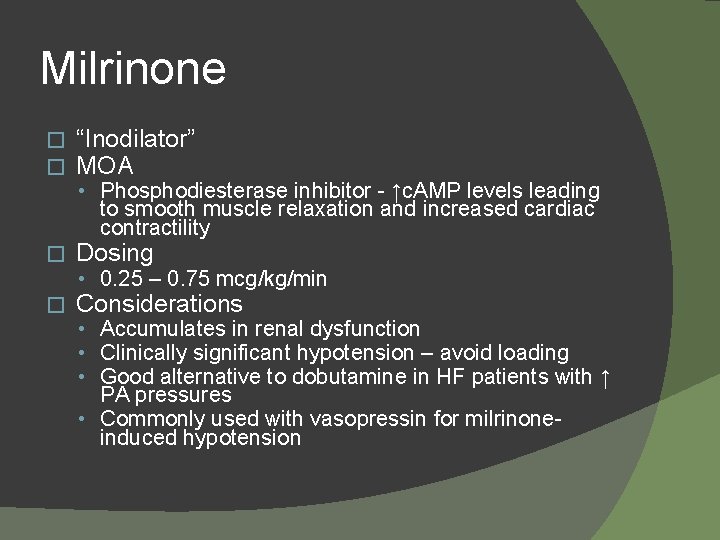 Milrinone

□ “Inodilator”
□ MOA
• Phosphodiesterase inhibitor - ↑cAMP levels leading to smooth muscle relaxation and increased cardiac contractility
□ Dosing
• 0.25 – 0.75 mcg/kg/min
□ Considerations
• Accumulates in renal dysfunction
• Clinically significant hypotension – avoid loading
• Good alternative to dobutamine in HF patients with ↑ PA pressures
• Commonly used with vasopressin for milrinone-induced hypotension